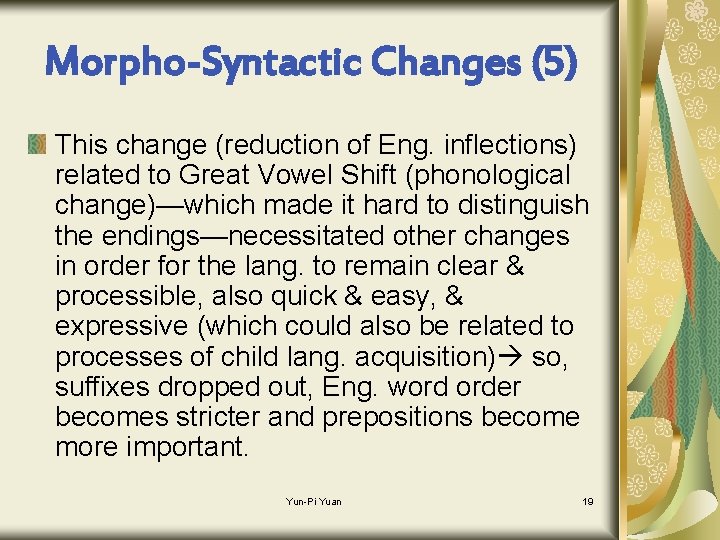 Morpho-Syntactic Changes (5)

This change (reduction of Eng. inflections) related to Great Vowel Shift (phonological change)—which made it hard to distinguish the endings—necessitated other changes in order for the lang. to remain clear & processible, also quick & easy, & expressive (which could also be related to processes of child lang. acquisition)→ so, suffixes dropped out, Eng. word order becomes stricter and prepositions become more important.

Yun-Pi Yuan

19